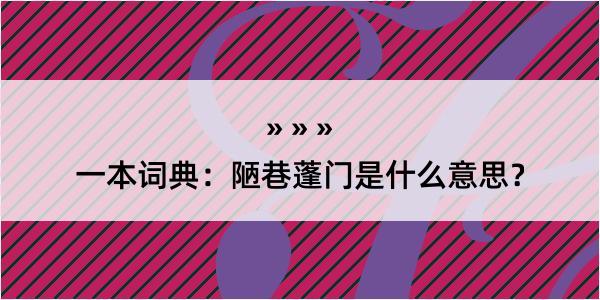 » » »

一本词典：陋巷蓬门是什么意思？